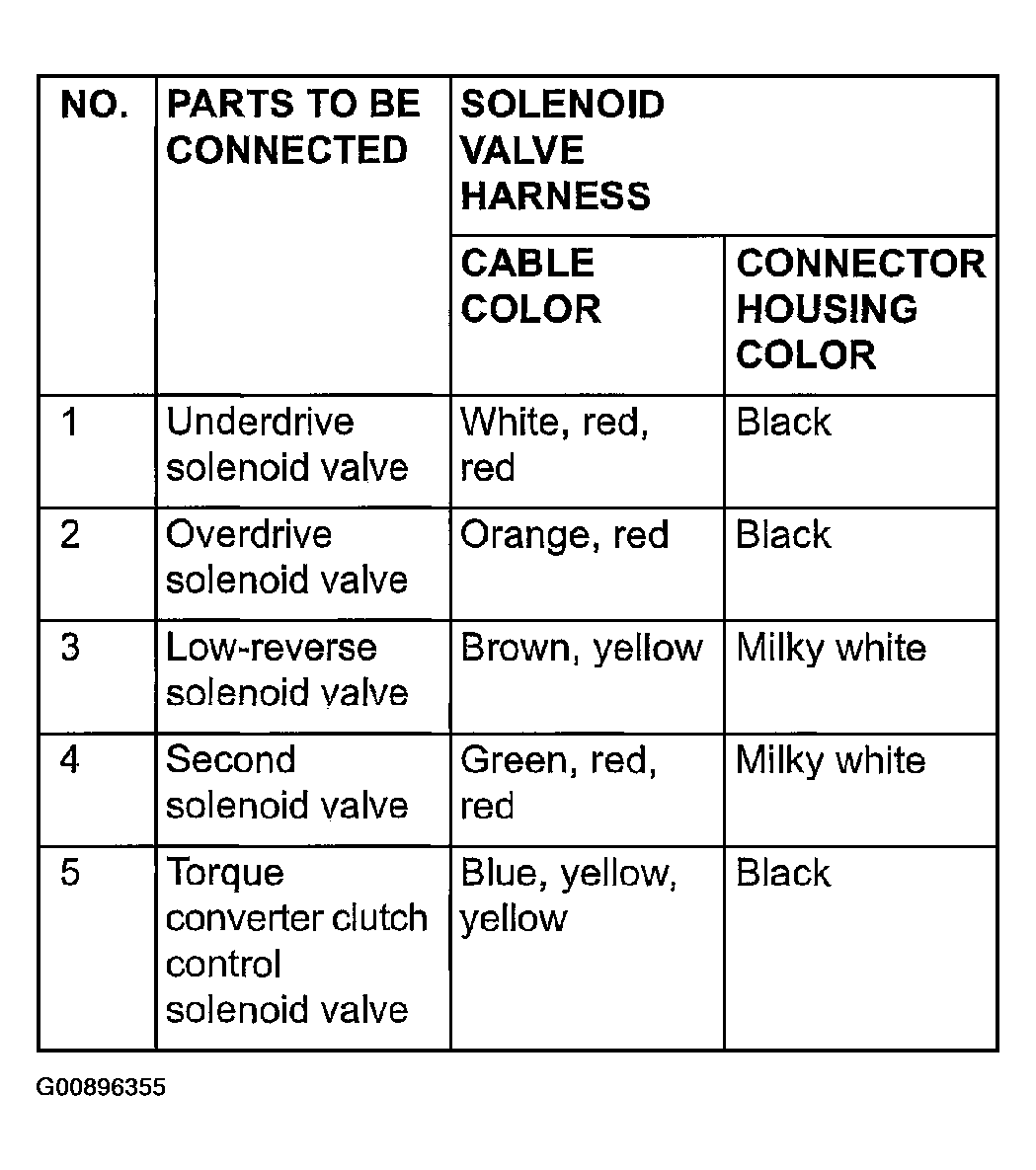 | NO. | PARTS TO BE CONNECTED | SOLENOID VALVE HARNESS | |
|---|---|---|---|
| | | CABLE COLOR | CONNECTOR HOUSING COLOR |
| 1 | Underdrive solenoid valve | White, red, red | Black |
| 2 | Overdrive solenoid valve | Orange, red | Black |
| 3 | Low-reverse solenoid valve | Brown, yellow | Milky white |
| 4 | Second solenoid valve | Green, red, red | Milky white |
| 5 | Torque converter clutch control solenoid valve | Blue, yellow, yellow | Black |

G00896355